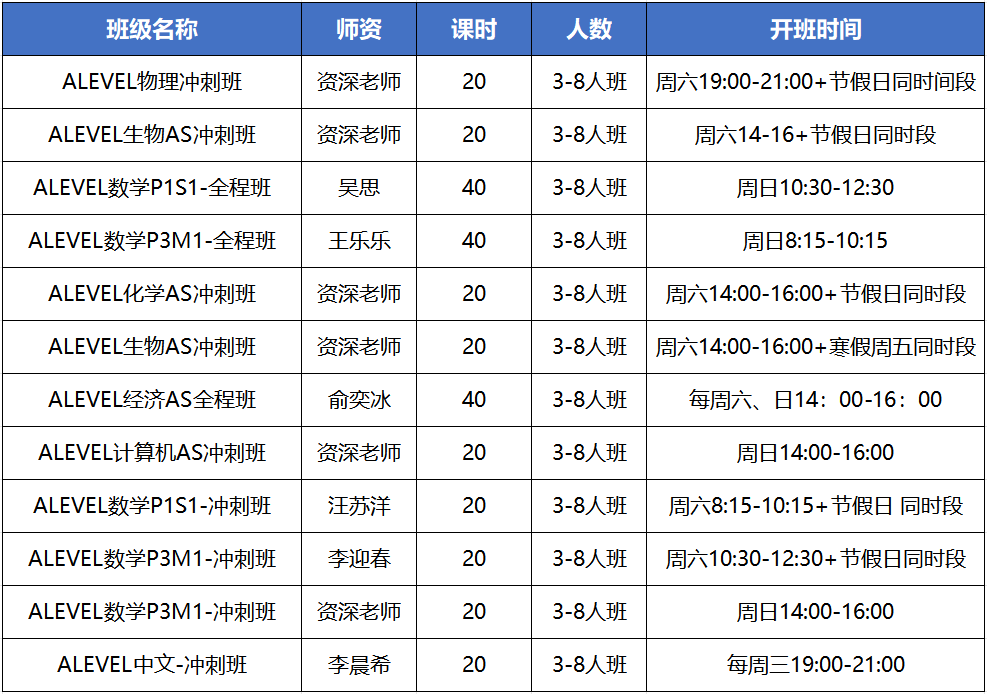 | 班级名称 | 师资 | 课时 | 人数 | 开班时间 |
|---|---|---|---|---|
| ALEVEL物理冲刺班 | 资深老师 | 20 | 3-8人班 | 周六19:00-21:00+节假日同时间段 |
| ALEVEL生物AS冲刺班 | 资深老师 | 20 | 3-8人班 | 周六14-16+节假日同时段 |
| ALEVEL数学P1S1-全程班 | 吴思 | 40 | 3-8人班 | 周日10:30-12:30 |
| ALEVEL数学P3M1-全程班 | 王乐乐 | 40 | 3-8人班 | 周日8:15-10:15 |
| ALEVEL化学AS冲刺班 | 资深老师 | 20 | 3-8人班 | 周六14:00-16:00+节假日同时段 |
| ALEVEL生物AS冲刺班 | 资深老师 | 20 | 3-8人班 | 周六14:00-16:00+寒假周五同时段 |
| ALEVEL经济AS全程班 | 俞奕冰 | 40 | 3-8人班 | 每周六、日14：00-16：00 |
| ALEVEL计算机AS冲刺班 | 资深老师 | 20 | 3-8人班 | 周日14:00-16:00 |
| ALEVEL数学P1S1-冲刺班 | 汪苏洋 | 20 | 3-8人班 | 周六8:15-10:15+节假日 同时段 |
| ALEVEL数学P3M1-冲刺班 | 李迎春 | 20 | 3-8人班 | 周六10:30-12:30+节假日同时段 |
| ALEVEL数学P3M1-冲刺班 | 资深老师 | 20 | 3-8人班 | 周日14:00-16:00 |
| ALEVEL中文-冲刺班 | 李晨希 | 20 | 3-8人班 | 每周三19:00-21:00 |